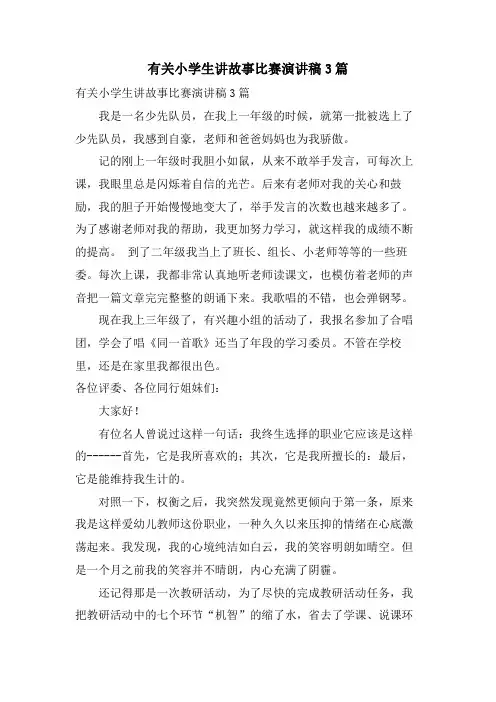 有关小学生讲故事比赛演讲稿3篇

有关小学生讲故事比赛演讲稿3篇

我是一名少先队员，在我上一年级的时候，就第一批被选上了少先队员，我感到自豪，老师和爸爸妈妈也为我骄傲。

记的刚上一年级时我胆小如鼠，从来不敢举手发言，可每次上课，我眼里总是闪烁着自信的光芒。后来有老师对我的关心和鼓励，我的胆子开始慢慢地变大了，举手发言的次数也越来越多了。为了感谢老师对我的帮助，我更加努力学习，就这样我的成绩不断的提高。 到了二年级我当上了班长、组长、小老师等等的一些班委。每次上课，我都非常认真地听老师读课文，也模仿着老师的声音把一篇文章完完整整的朗诵下来。我歌唱的不错，也会弹钢琴。

现在我上三年级了，有兴趣小组的活动了，我报名参加了合唱团，学会了唱《同一首歌》还当了年段的学习委员。不管在学校里，还是在家里我都很出色。

各位评委、各位同行姐妹们：

大家好！

有位名人曾说过这样一句话：我终生选择的职业它应该是这样的------首先，它是我所喜欢的；其次，它是我所擅长的；最后，它是能维持我生计的。

对照一下，权衡之后，我突然发现竟然更倾向于第一条，原来我是这样爱幼儿教师这份职业，一种久久以来压抑的情绪在心底激荡起来。我发现，我的心境纯洁如白云，我的笑容明朗如晴空。但是一个月之前我的笑容并不晴朗，内心充满了阴霾。

还记得那是一次教研活动，为了尽快的完成教研活动任务，我把教研活动中的七个环节“机智”的缩了水，省去了学课、说课环